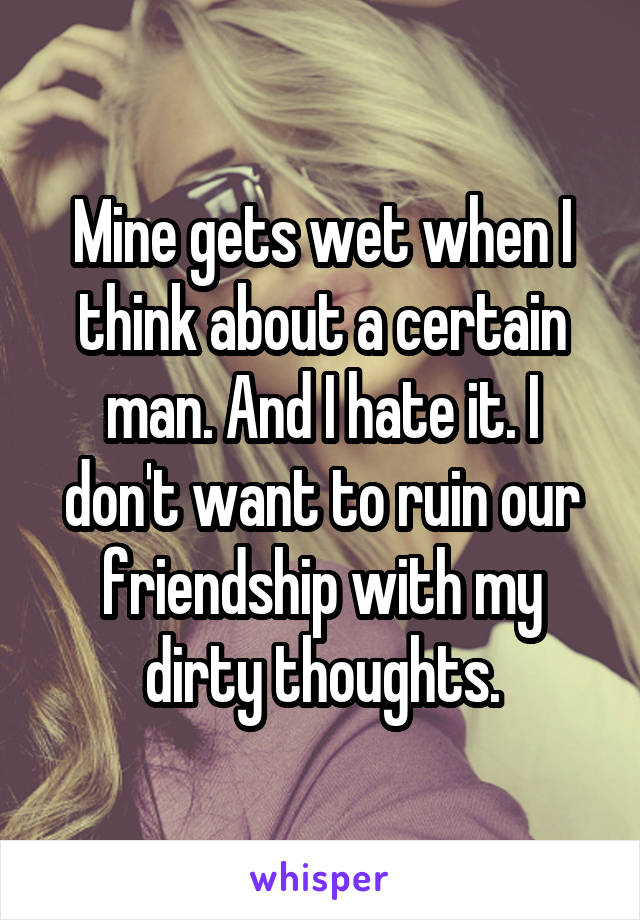 Mine gets wet when I think about a certain man. And I hate it. I don't want to ruin our friendship with my dirty thoughts.

whisper